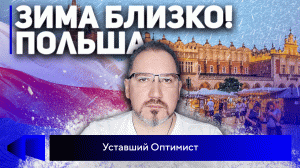 ЗИМА БЛИЗКО!
ПОЛЬША

Уставший Оптимист